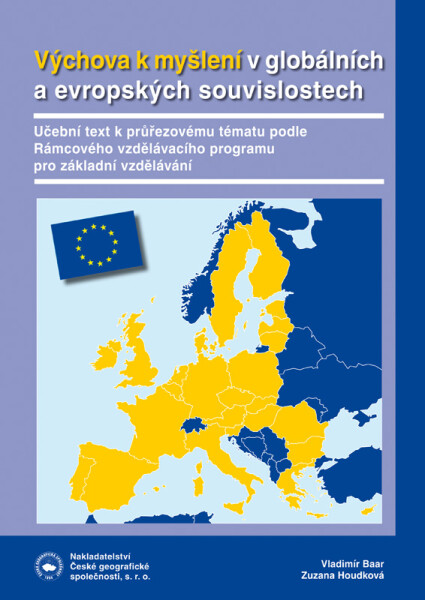 Výchova k myšlení v globálních a evropských souvislostech

Učební text k průřezovému tématu podle Rámcového vzdělávacího programu pro základní vzdělávání

Nakladatelství
České geografické
společnosti, s. r. o.

Vladimír Baar
Zuzana Houdková